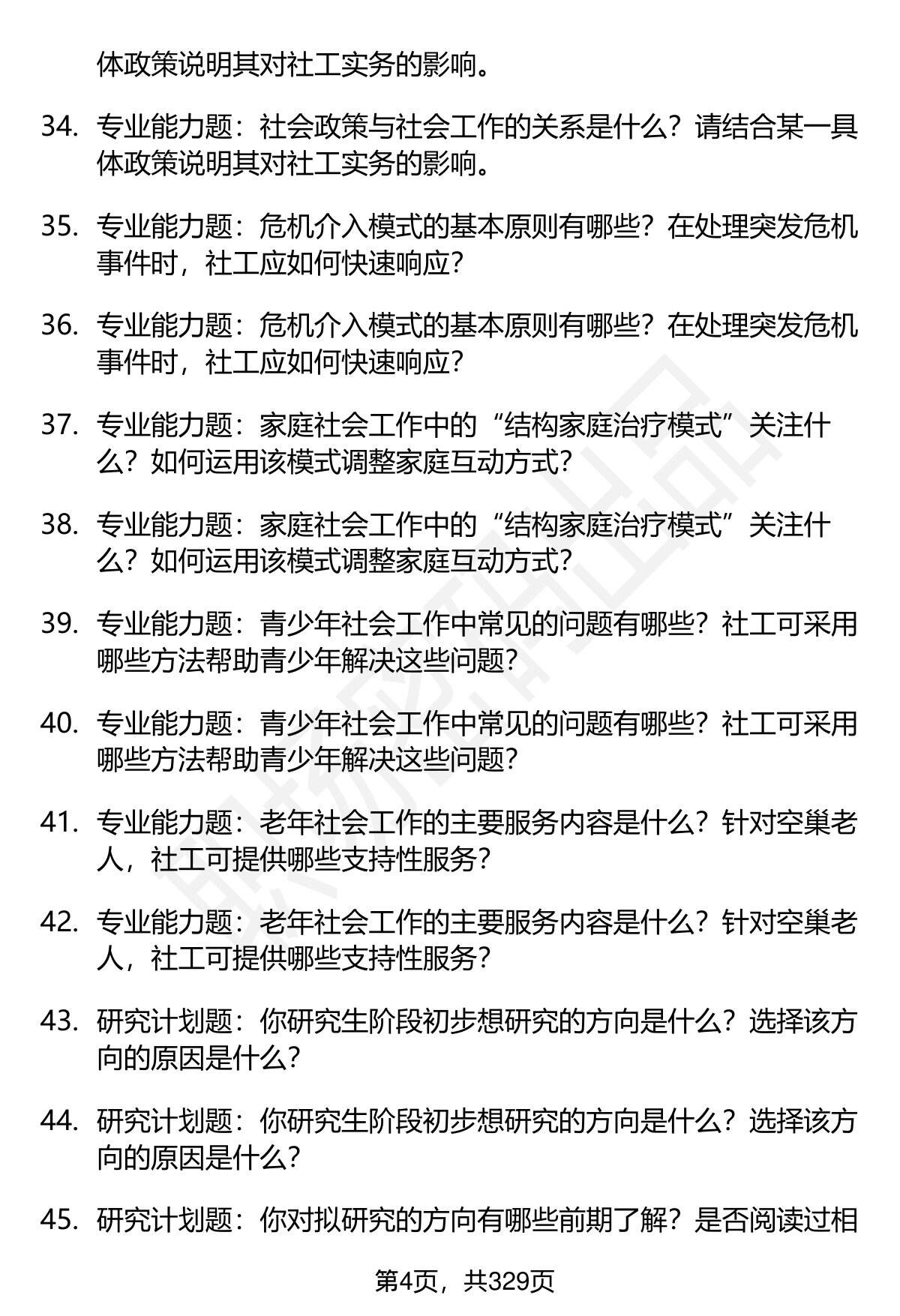 体政策说明其对社工实务的影响。

34. 专业能力题：社会政策与社会工作的关系是什么？请结合某一具体政策说明其对社工实务的影响。

35. 专业能力题：危机介入模式的基本原则有哪些？在处理突发危机事件时，社工应如何快速响应？

36. 专业能力题：危机介入模式的基本原则有哪些？在处理突发危机事件时，社工应如何快速响应？

37. 专业能力题：家庭社会工作中的“结构家庭治疗模式”关注什么？如何运用该模式调整家庭互动方式？

38. 专业能力题：家庭社会工作中的“结构家庭治疗模式”关注什么？如何运用该模式调整家庭互动方式？

39. 专业能力题：青少年社会工作中常见的问题有哪些？社工可采用哪些方法帮助青少年解决这些问题？

40. 专业能力题：青少年社会工作中常见的问题有哪些？社工可采用哪些方法帮助青少年解决这些问题？

41. 专业能力题：老年社会工作的主要服务内容是什么？针对空巢老人，社工可提供哪些支持性服务？

42. 专业能力题：老年社会工作的主要服务内容是什么？针对空巢老人，社工可提供哪些支持性服务？

43. 研究计划题：你研究生阶段初步想研究的方向是什么？选择该方向的原因是什么？

44. 研究计划题：你研究生阶段初步想研究的方向是什么？选择该方向的原因是什么？

45. 研究计划题：你对拟研究的方向有哪些前期了解？是否阅读过相

第4页，共329页